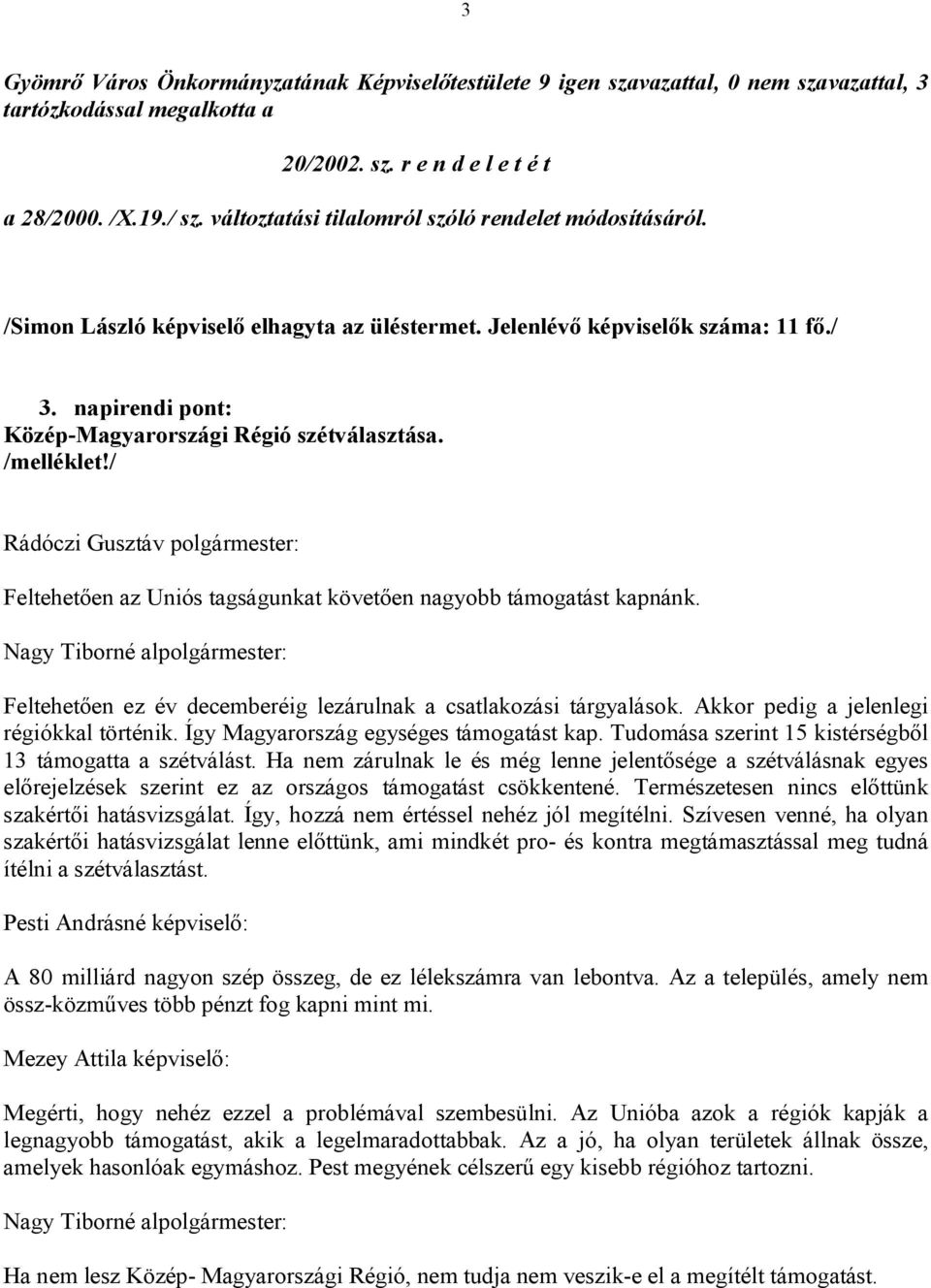 3

Gyömrő Város Önkormányzatának Képviselőtestülete 9 igen szavazattal, 0 nem szavazattal, 3 tartózkodással megalkotta a

20/2002. sz. r e n d e l e t é t

a 28/2000. /X.19./ sz. változtatási tilalomról szóló rendelet módosításáról.

/Simon László képviselő elhagyta az üléstermet. Jelenlévő képviselők száma: 11 fő./

3. napirendi pont:
Közép-Magyarországi Régió szétválasztása.
/melléklet!/

Rádóczi Gusztáv polgármester:

Feltehetően az Uniós tagságunkat követően nagyobb támogatást kapnánk.

Nagy Tiborné alpolgármester:

Feltehetően ez év decemberéig lezárulnak a csatlakozási tárgyalások. Akkor pedig a jelenlegi régiókkal történik. Így Magyarország egységes támogatást kap. Tudomása szerint 15 kistérségből 13 támogatta a szétválást. Ha nem zárulnak le és még lenne jelentősége a szétválásnak egyes előrejelzések szerint ez az országos támogatást csökkentené. Természetesen nincs előttünk szakértői hatásvizsgálat. Így, hozzá nem értéssel nehéz jól megítélni. Szívesen venné, ha olyan szakértői hatásvizsgálat lenne előttünk, ami mindkét pro- és kontra megtámasztással meg tudná ítélni a szétválasztást.

Pesti Andrásné képviselő:

A 80 milliárd nagyon szép összeg, de ez lélekszámra van lebontva. Az a település, amely nem össz-közműves több pénzt fog kapni mint mi.

Mezey Attila képviselő:

Megérti, hogy nehéz ezzel a problémával szembesülni. Az Unióba azok a régiók kapják a legnagyobb támogatást, akik a legelmaradottabbak. Az a jó, ha olyan területek állnak össze, amelyek hasonlóak egymáshoz. Pest megyének célszerű egy kisebb régióhoz tartozni.

Nagy Tiborné alpolgármester:

Ha nem lesz Közép- Magyarországi Régió, nem tudja nem veszik-e el a megítélt támogatást.